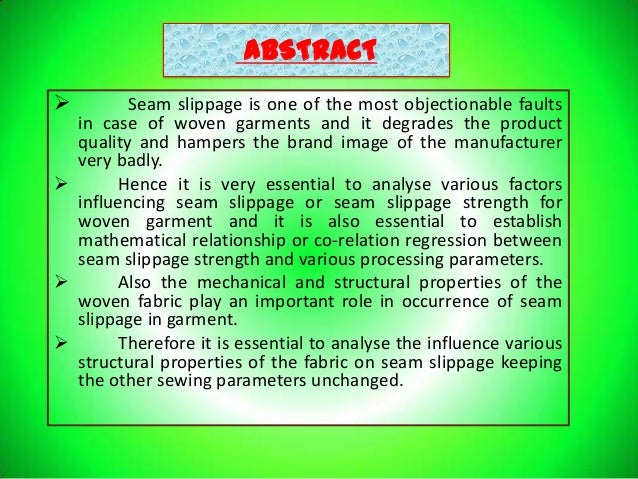 ABSTRACT

➢ Seam slippage is one of the most objectionable faults in case of woven garments and it degrades the product quality and hampers the brand image of the manufacturer very badly.

➢ Hence it is very essential to analyse various factors influencing seam slippage or seam slippage strength for woven garment and it is also essential to establish mathematical relationship or co-relation regression between seam slippage strength and various processing parameters.

➢ Also the mechanical and structural properties of the woven fabric play an important role in occurrence of seam slippage in garment.

➢ Therefore it is essential to analyse the influence various structural properties of the fabric on seam slippage keeping the other sewing parameters unchanged.